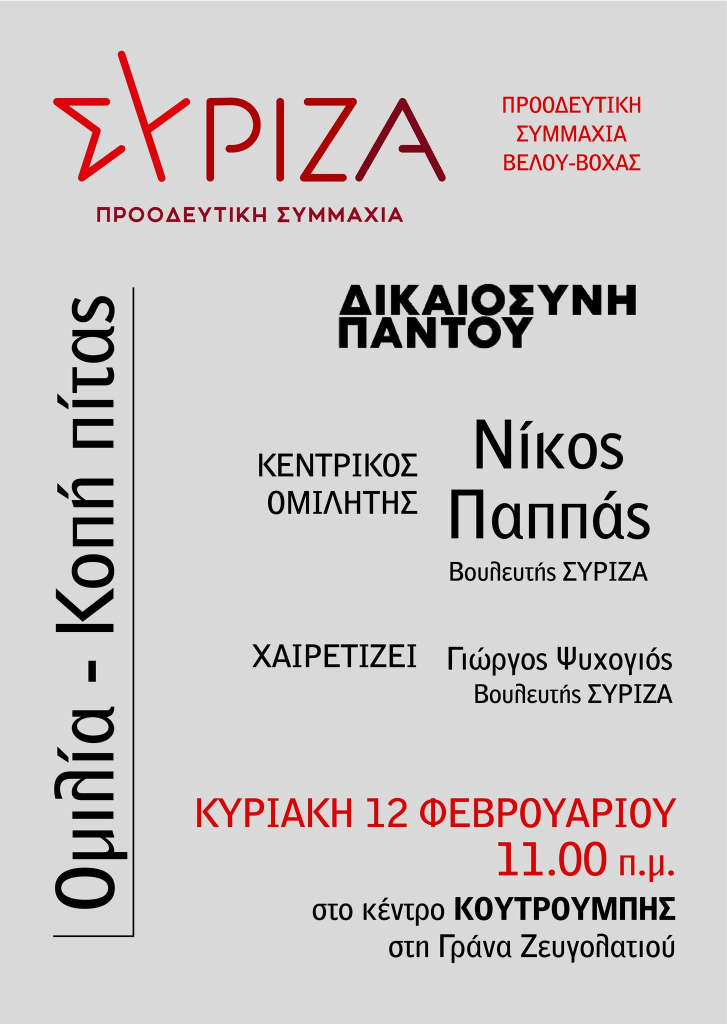 ΣΥΡΙΖΑ
ΠΡΟΟΔΕΥΤΙΚΗ ΣΥΜΜΑΧΙΑ

ΠΡΟΟΔΕΥΤΙΚΗ
ΣΥΜΜΑΧΙΑ
ΒΕΛΟΥ-ΒΟΧΑΣ

Ομιλία - Κοπή πίτας

ΔΙΚΑΙΟΣΥΝΗ
ΠΑΝΤΟΥ

ΚΕΝΤΡΙΚΟΣ
ΟΜΙΛΗΤΗΣ

Νίκος
Παππάς
Βουλευτής ΣΥΡΙΖΑ

ΧΑΙΡΕΤΙΖΕΙ

Γιώργος Ψυχογιός
Βουλευτής ΣΥΡΙΖΑ

ΚΥΡΙΑΚΗ 12 ΦΕΒΡΟΥΑΡΙΟΥ
11.00 π.μ.
στο κέντρο ΚΟΥΤΡΟΥΜΠΗΣ
στη Γράνα Ζευγολατιού